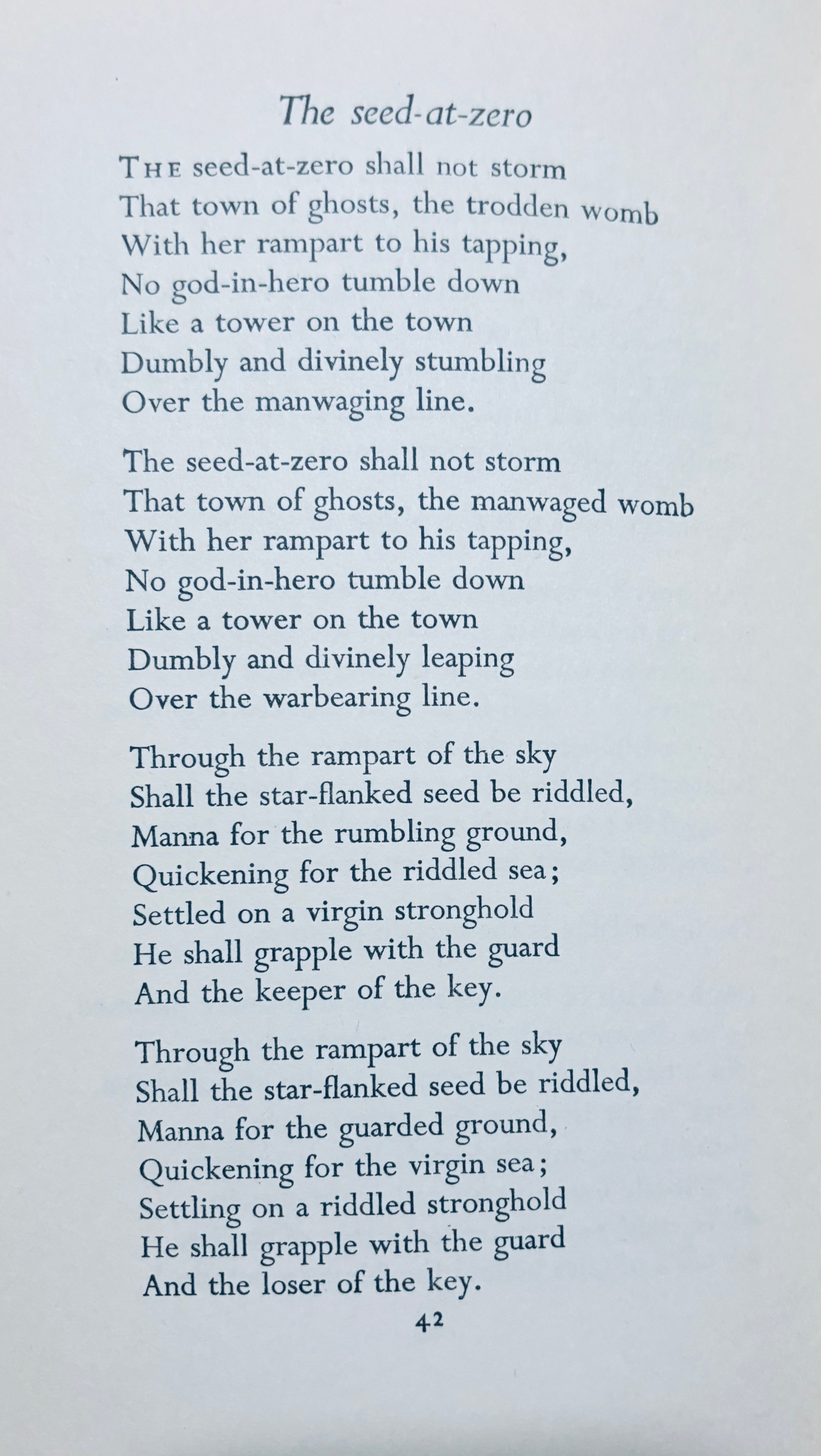 The seed-at-zero

THE seed-at-zero shall not storm
That town of ghosts, the trodden womb
With her rampart to his tapping,
No god-in-hero tumble down
Like a tower on the town
Dumbly and divinely stumbling
Over the manwaging line.

The seed-at-zero shall not storm
That town of ghosts, the manwaged womb
With her rampart to his tapping,
No god-in-hero tumble down
Like a tower on the town
Dumbly and divinely leaping
Over the warbearing line.

Through the rampart of the sky
Shall the star-flanked seed be riddled,
Manna for the rumbling ground,
Quickening for the riddled sea;
Settled on a virgin stronghold
He shall grapple with the guard
And the keeper of the key.

Through the rampart of the sky
Shall the star-flanked seed be riddled,
Manna for the guarded ground,
Quickening for the virgin sea;
Settling on a riddled stronghold
He shall grapple with the guard
And the loser of the key.

42